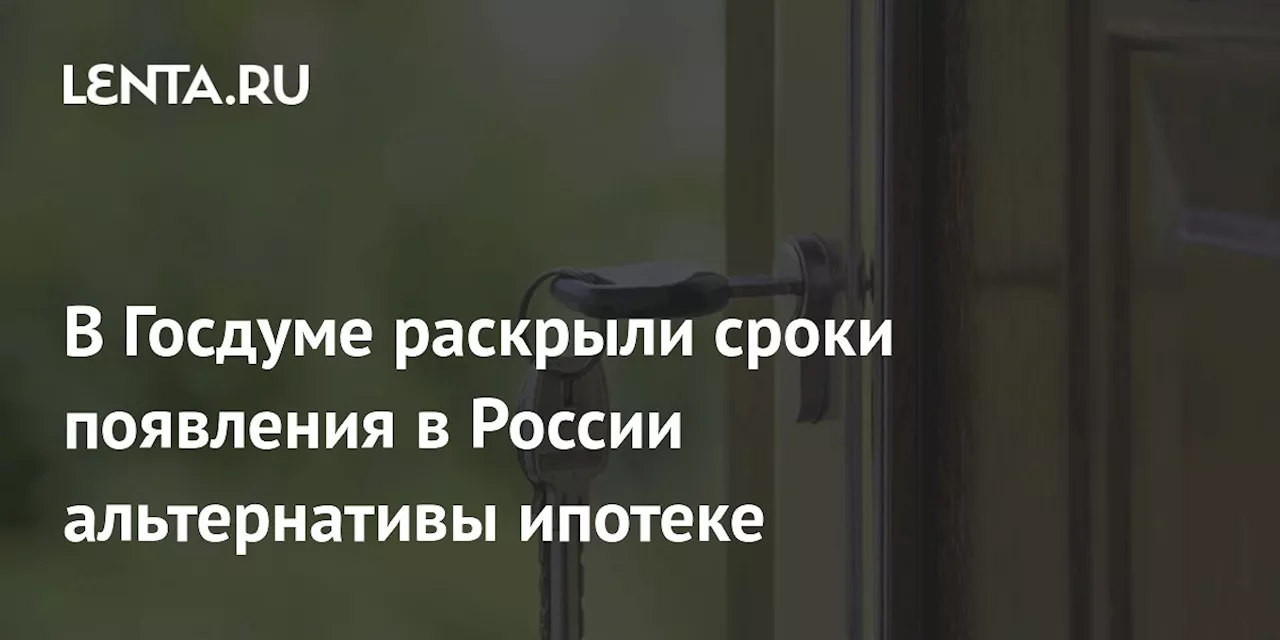 LENTA.RU

В Госдуме раскрыли сроки появления в России альтернативы ипотеке